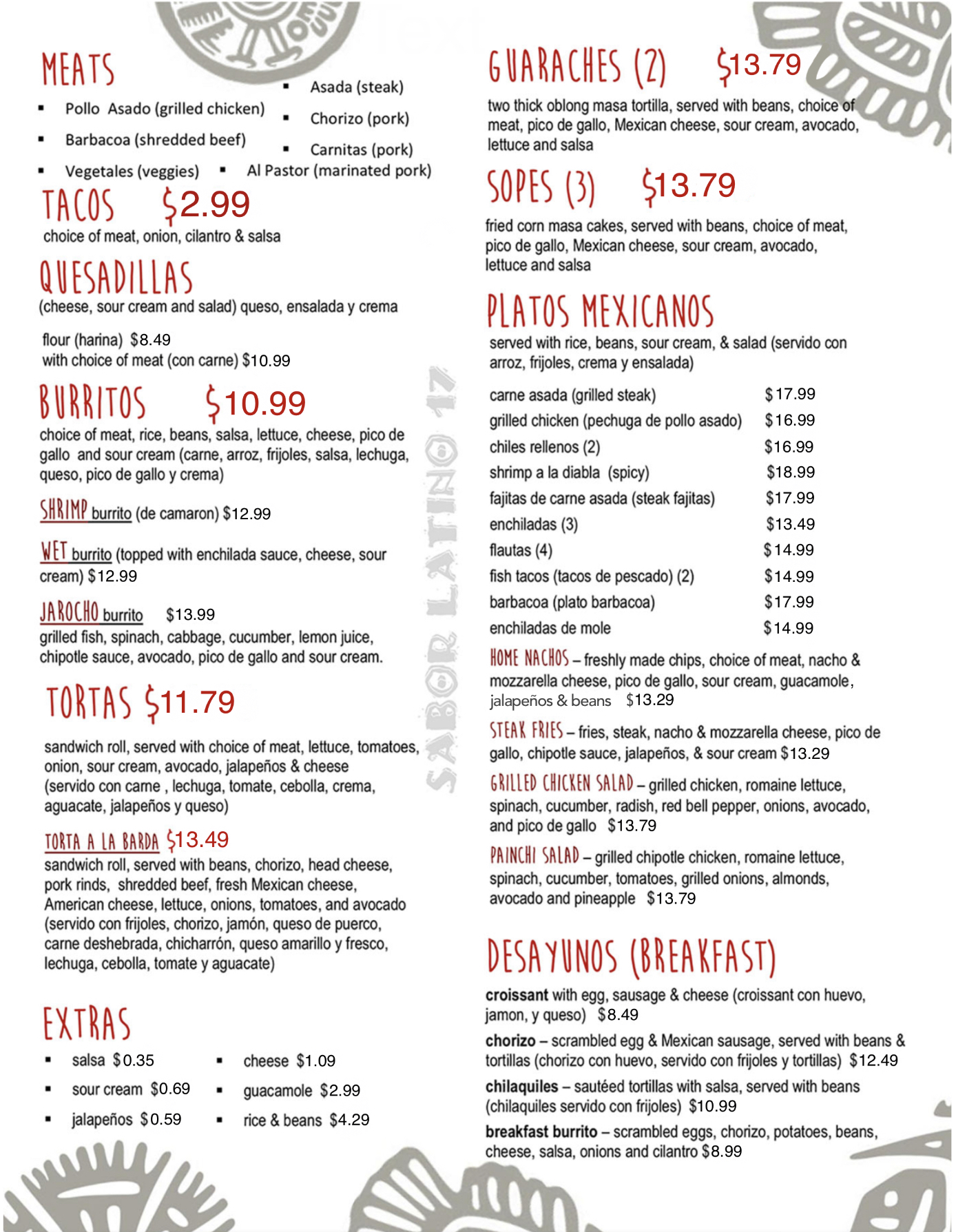 MEATS

▪ Pollo Asado (grilled chicken)
▪ Barbacoa (shredded beef)
▪ Vegetales (veggies)
▪ Asada (steak)
▪ Chorizo (pork)
▪ Carnitas (pork)
▪ Al Pastor (marinated pork)

TACOS $2.99
choice of meat, onion, cilantro & salsa

QUESADILLAS
(cheese, sour cream and salad) queso, ensalada y crema

flour (harina) $8.49
with choice of meat (con carne) $10.99

BURRITOS $10.99
choice of meat, rice, beans, salsa, lettuce, cheese, pico de gallo and sour cream (carne, arroz, frijoles, salsa, lechuga, queso, pico de gallo y crema)

SHRIMP burrito (de camaron) $12.99

WET burrito (topped with enchilada sauce, cheese, sour cream) $12.99

JAROCHO burrito $13.99
grilled fish, spinach, cabbage, cucumber, lemon juice, chipotle sauce, avocado, pico de gallo and sour cream.

TORTAS $11.79

sandwich roll, served with choice of meat, lettuce, tomatoes, onion, sour cream, avocado, jalapeños & cheese (servido con carne , lechuga, tomate, cebolla, crema, aguacate, jalapeños y queso)

TORTA A LA BARDA $13.49
sandwich roll, served with beans, chorizo, head cheese, pork rinds, shredded beef, fresh Mexican cheese, American cheese, lettuce, onions, tomatoes, and avocado (servido con frijoles, chorizo, jamón, queso de puerco, carne deshebrada, chicharrón, queso amarillo y fresco, lechuga, cebolla, tomate y aguacate)

EXTRAS
▪ salsa $0.35
▪ sour cream $0.69
▪ jalapeños $0.59
▪ cheese $1.09
▪ guacamole $2.99
▪ rice & beans $4.29

SABOR LATINO 17

GUARACHES (2) $13.79
two thick oblong masa tortilla, served with beans, choice of meat, pico de gallo, Mexican cheese, sour cream, avocado, lettuce and salsa

SOPES (3) $13.79
fried corn masa cakes, served with beans, choice of meat, pico de gallo, Mexican cheese, sour cream, avocado, lettuce and salsa

PLATOS MEXICANOS
served with rice, beans, sour cream, & salad (servido con arroz, frijoles, crema y ensalada)

| | |
|---|---|
| carne asada (grilled steak) | $17.99 |
| grilled chicken (pechuga de pollo asado) | $16.99 |
| chiles rellenos (2) | $16.99 |
| shrimp a la diabla (spicy) | $18.99 |
| fajitas de carne asada (steak fajitas) | $17.99 |
| enchiladas (3) | $13.49 |
| flautas (4) | $14.99 |
| fish tacos (tacos de pescado) (2) | $14.99 |
| barbacoa (plato barbacoa) | $17.99 |
| enchiladas de mole | $14.99 |

HOME NACHOS – freshly made chips, choice of meat, nacho & mozzarella cheese, pico de gallo, sour cream, guacamole, jalapeños & beans $13.29

STEAK FRIES – fries, steak, nacho & mozzarella cheese, pico de gallo, chipotle sauce, jalapeños, & sour cream $13.29

GRILLED CHICKEN SALAD – grilled chicken, romaine lettuce, spinach, cucumber, radish, red bell pepper, onions, avocado, and pico de gallo $13.79

PAINCHI SALAD – grilled chipotle chicken, romaine lettuce, spinach, cucumber, tomatoes, grilled onions, almonds, avocado and pineapple $13.79

DESAYUNOS (BREAKFAST)
croissant with egg, sausage & cheese (croissant con huevo, jamon, y queso) $8.49
chorizo – scrambled egg & Mexican sausage, served with beans & tortillas (chorizo con huevo, servido con frijoles y tortillas) $12.49
chilaquiles – sautéed tortillas with salsa, served with beans (chilaquiles servido con frijoles) $10.99
breakfast burrito – scrambled eggs, chorizo, potatoes, beans, cheese, salsa, onions and cilantro $8.99